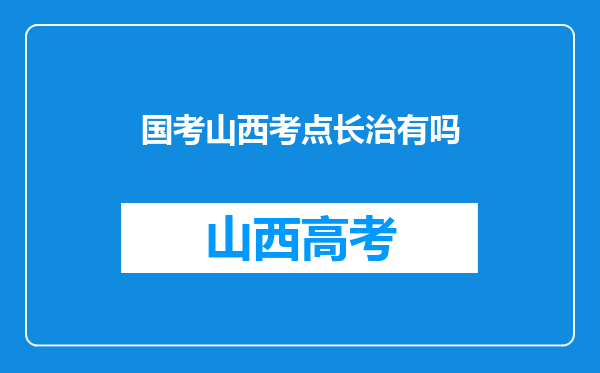 国考山西考点长治有吗

山西高考